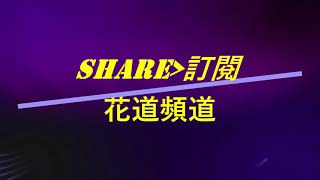 SHARE>訂閱

花道頻道